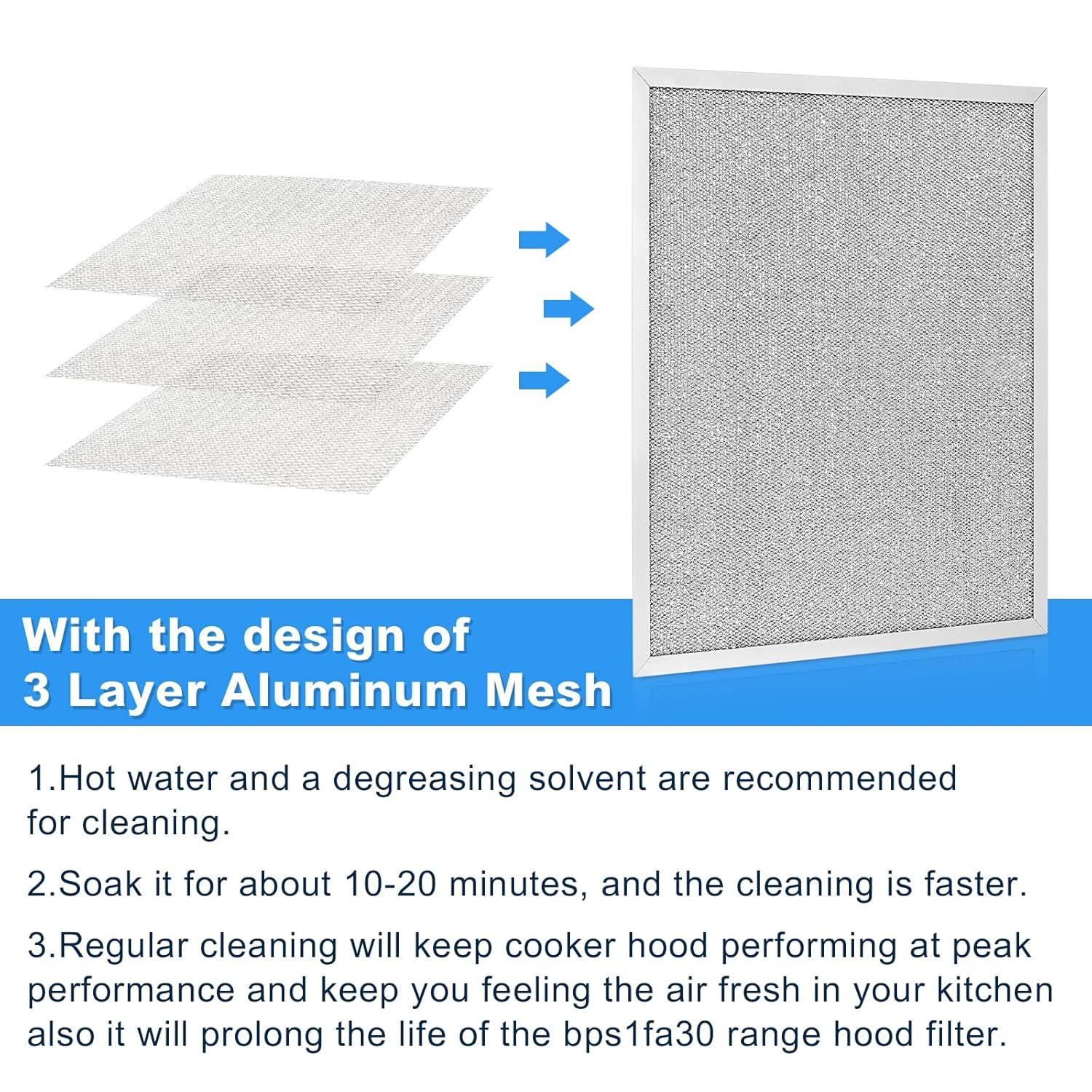 With the design of 3 Layer Aluminum Mesh

1.Hot water and a degreasing solvent are recommended for cleaning.

2.Soak it for about 10-20 minutes, and the cleaning is faster.

3.Regular cleaning will keep cooker hood performing at peak performance and keep you feeling the air fresh in your kitchen also it will prolong the life of the bps1fa30 range hood filter.